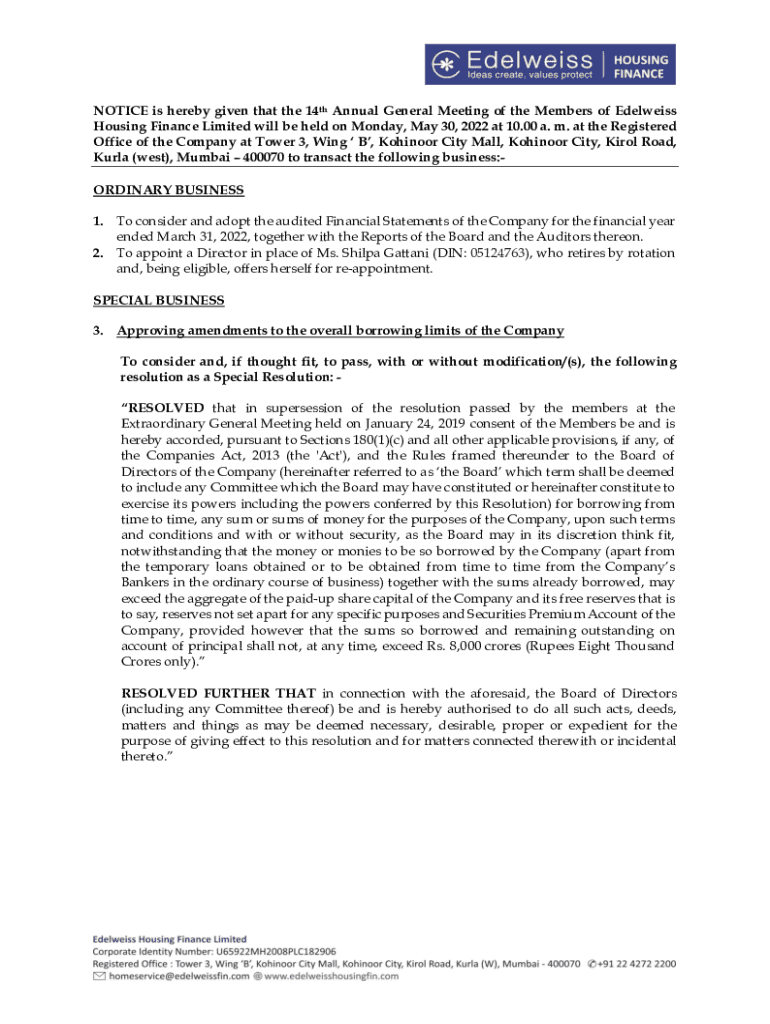 Edelweiss
Ideas create, values protect
HOUSING FINANCE

NOTICE is hereby given that the 14th Annual General Meeting of the Members of Edelweiss Housing Finance Limited will be held on Monday, May 30, 2022 at 10.00 a. m. at the Registered Office of the Company at Tower 3, Wing ' B', Kohinoor City Mall, Kohinoor City, Kirol Road, Kurla (west), Mumbai – 400070 to transact the following business:-

ORDINARY BUSINESS

1. To consider and adopt the audited Financial Statements of the Company for the financial year ended March 31, 2022, together with the Reports of the Board and the Auditors thereon.
2. To appoint a Director in place of Ms. Shilpa Gattani (DIN: 05124763), who retires by rotation and, being eligible, offers herself for re-appointment.

SPECIAL BUSINESS

3. Approving amendments to the overall borrowing limits of the Company

To consider and, if thought fit, to pass, with or without modification/(s), the following resolution as a Special Resolution: -

"RESOLVED that in supersession of the resolution passed by the members at the Extraordinary General Meeting held on January 24, 2019 consent of the Members be and is hereby accorded, pursuant to Sections 180(1)(c) and all other applicable provisions, if any, of the Companies Act, 2013 (the 'Act'), and the Rules framed thereunder to the Board of Directors of the Company (hereinafter referred to as 'the Board' which term shall be deemed to include any Committee which the Board may have constituted or hereinafter constitute to exercise its powers including the powers conferred by this Resolution) for borrowing from time to time, any sum or sums of money for the purposes of the Company, upon such terms and conditions and with or without security, as the Board may in its discretion think fit, notwithstanding that the money or monies to be so borrowed by the Company (apart from the temporary loans obtained or to be obtained from time to time from the Company's Bankers in the ordinary course of business) together with the sums already borrowed, may exceed the aggregate of the paid-up share capital of the Company and its free reserves that is to say, reserves not set apart for any specific purposes and Securities Premium Account of the Company, provided however that the sums so borrowed and remaining outstanding on account of principal shall not, at any time, exceed Rs. 8,000 crores (Rupees Eight Thousand Crores only)."

RESOLVED FURTHER THAT in connection with the aforesaid, the Board of Directors (including any Committee thereof) be and is hereby authorised to do all such acts, deeds, matters and things as may be deemed necessary, desirable, proper or expedient for the purpose of giving effect to this resolution and for matters connected therewith or incidental thereto."

Edelweiss Housing Finance Limited
Corporate Identity Number: U65922MH2008PLC182906
Registered Office : Tower 3, Wing 'B', Kohinoor City Mall, Kohinoor City, Kirol Road, Kurla (W), Mumbai - 400070 +91 22 4272 2200
homeservice@edelweissfin.com www.edelweisshousingfin.com